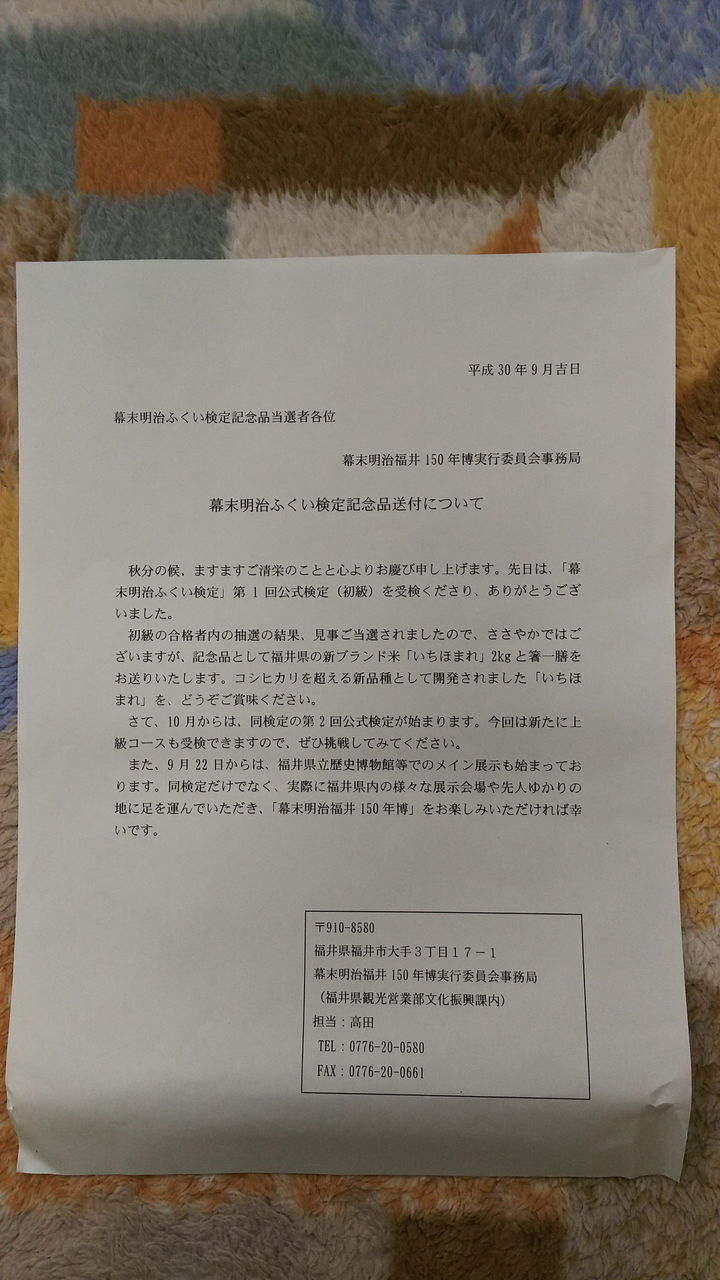 平成30年9月吉日

幕末明治ふくい検定記念品当選者各位

幕末明治福井150年博実行委員会事務局

幕末明治ふくい検定記念品送付について

秋分の候、ますますご清栄のことと心よりお慶び申し上げます。先日は、「幕末明治ふくい検定」第1回公式検定（初級）を受検くださり、ありがとうございました。

初級の合格者内の抽選の結果、見事ご当選されましたので、ささやかではございますが、記念品として福井県の新ブランド米「いちほまれ」2kgと箸一膳をお送りいたします。コシヒカリを超える新品種として開発されました「いちほまれ」を、どうぞご賞味ください。

さて、10月からは、同検定の第2回公式検定が始まります。今回は新たに上級コースも受検できますので、ぜひ挑戦してみてください。

また、9月22日からは、福井県立歴史博物館等でのメイン展示も始まっております。同検定だけでなく、実際に福井県内の様々な展示会場や先人ゆかりの地に足を運んでいただき、「幕末明治福井150年博」をお楽しみいただければ幸いです。

〒910-8580
福井県福井市大手3丁目17－1
幕末明治福井150年博実行委員会事務局
（福井県観光営業部文化振興課内）
担当：高田
TEL：0776-20-0580
FAX：0776-20-0661